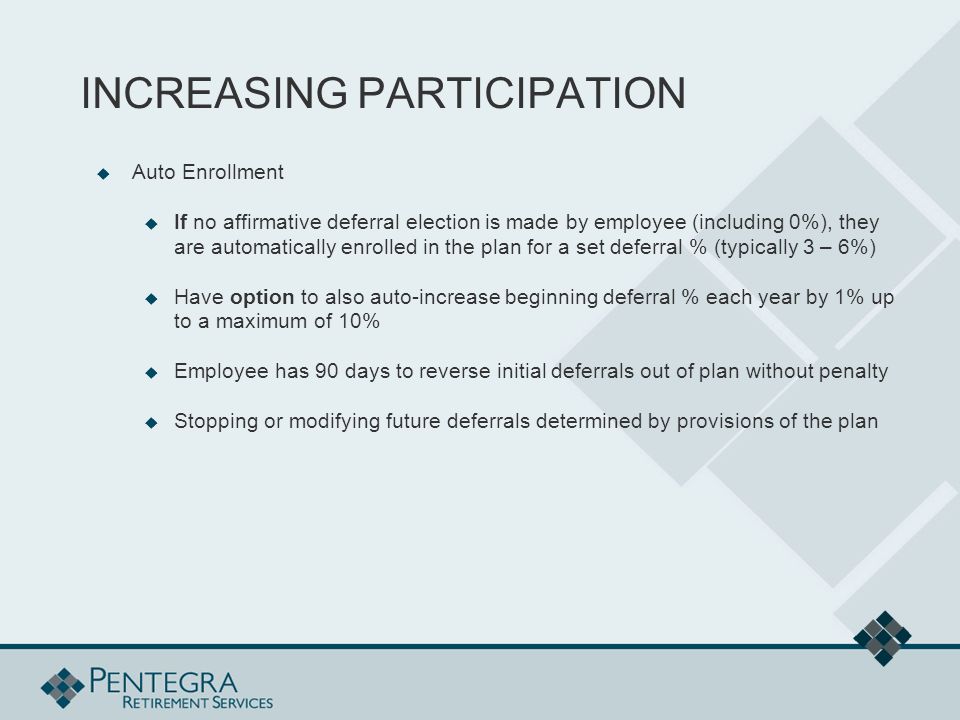 INCREASING PARTICIPATION

Auto Enrollment

If no affirmative deferral election is made by employee (including 0%), they are automatically enrolled in the plan for a set deferral % (typically 3 – 6%)

Have option to also auto-increase beginning deferral % each year by 1% up to a maximum of 10%

Employee has 90 days to reverse initial deferrals out of plan without penalty

Stopping or modifying future deferrals determined by provisions of the plan

PENTEGRA
RETIREMENT SERVICES